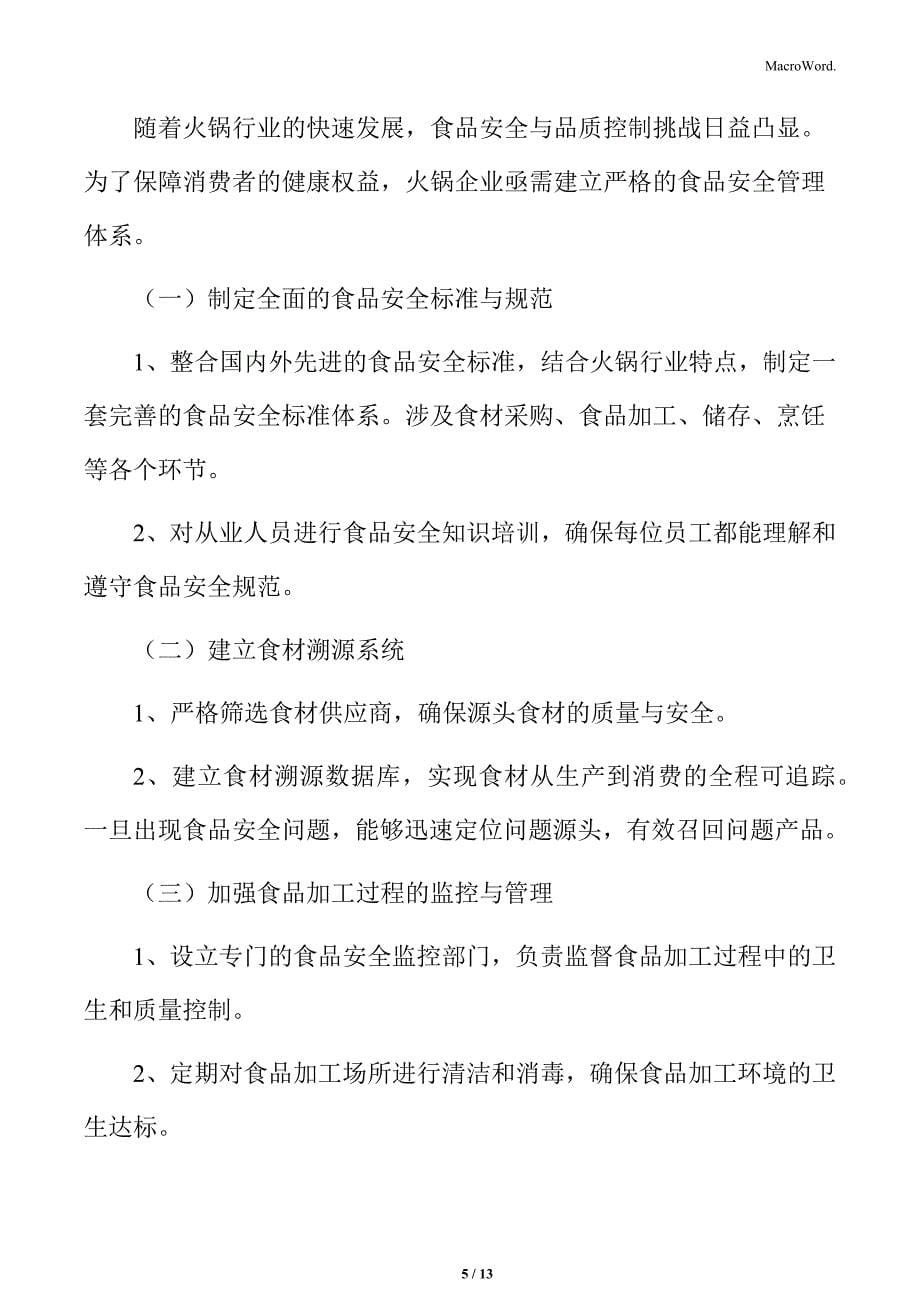 MacroWord.

随着火锅行业的快速发展，食品安全与品质控制挑战日益凸显。为了保障消费者的健康权益，火锅企业亟需建立严格的食品安全管理体系。

（一）制定全面的食品安全标准与规范

1、整合国内外先进的食品安全标准，结合火锅行业特点，制定一套完善的食品安全标准体系。涉及食材采购、食品加工、储存、烹饪等各个环节。

2、对从业人员进行食品安全知识培训，确保每位员工都能理解和遵守食品安全规范。

（二）建立食材溯源系统

1、严格筛选食材供应商，确保源头食材的质量与安全。

2、建立食材溯源数据库，实现食材从生产到消费的全程可追踪。一旦出现食品安全问题，能够迅速定位问题源头，有效召回问题产品。

（三）加强食品加工过程的监控与管理

1、设立专门的食品安全监控部门，负责监督食品加工过程中的卫生和质量控制。

2、定期对食品加工场所进行清洁和消毒，确保食品加工环境的卫生达标。

5 / 13